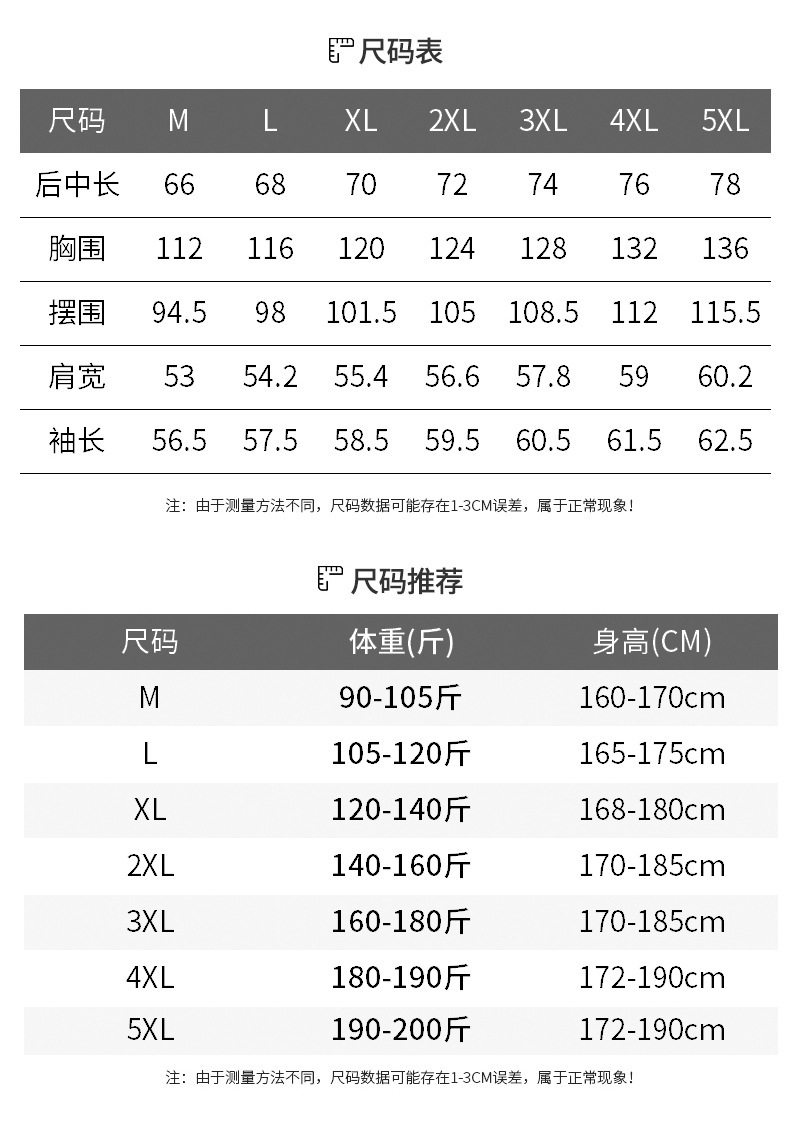 尺码表

| 尺码 | M | L | XL | 2XL | 3XL | 4XL | 5XL |
|---|---|---|---|---|---|---|---|
| 后中长 | 66 | 68 | 70 | 72 | 74 | 76 | 78 |
| 胸围 | 112 | 116 | 120 | 124 | 128 | 132 | 136 |
| 摆围 | 94.5 | 98 | 101.5 | 105 | 108.5 | 112 | 115.5 |
| 肩宽 | 53 | 54.2 | 55.4 | 56.6 | 57.8 | 59 | 60.2 |
| 袖长 | 56.5 | 57.5 | 58.5 | 59.5 | 60.5 | 61.5 | 62.5 |

注：由于测量方法不同，尺码数据可能存在1-3CM误差，属于正常现象！

尺码推荐

| 尺码 | 体重(斤) | 身高(CM) |
|---|---|---|
| M | 90-105斤 | 160-170cm |
| L | 105-120斤 | 165-175cm |
| XL | 120-140斤 | 168-180cm |
| 2XL | 140-160斤 | 170-185cm |
| 3XL | 160-180斤 | 170-185cm |
| 4XL | 180-190斤 | 172-190cm |
| 5XL | 190-200斤 | 172-190cm |

注：由于测量方法不同，尺码数据可能存在1-3CM误差，属于正常现象！